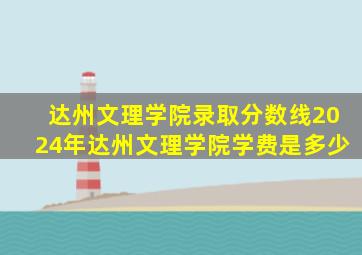 达州文理学院录取分数线2024年达州文理学院学费是多少